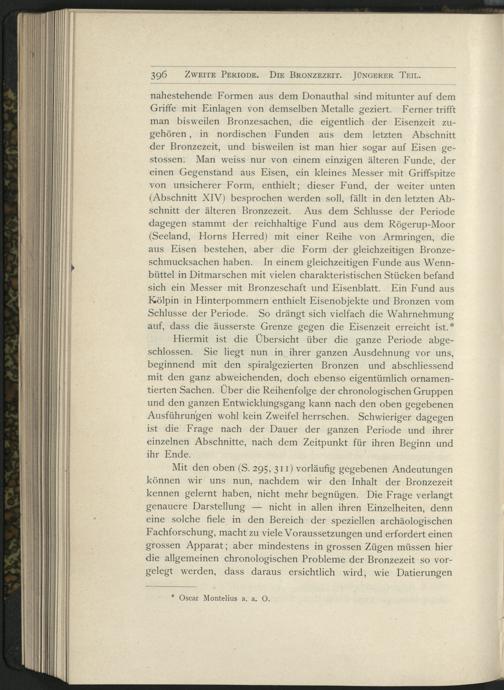 396 Zweite Periode. Die Bronzezeit. Jüngerer Teil.

nahestehende Formen aus dem Donauthal sind mitunter auf dem Griffe mit Einlagen von demselben Metalle geziert. Ferner trifft man bisweilen Bronzesachen, die eigentlich der Eisenzeit zugehören, in nordischen Funden aus dem letzten Abschnitt der Bronzezeit, und bisweilen ist man hier sogar auf Eisen gestossen. Man weiss nur von einem einzigen älteren Funde, der einen Gegenstand aus Eisen, ein kleines Messer mit Griffspitze von unsicherer Form, enthielt; dieser Fund, der weiter unten (Abschnitt XIV) besprochen werden soll, fällt in den letzten Abschnitt der älteren Bronzezeit. Aus dem Schlusse der Periode dagegen stammt der reichhaltige Fund aus dem Rögerup-Moor (Seeland, Horns Herred) mit einer Reihe von Armringen, die aus Eisen bestehen, aber die Form der gleichzeitigen Bronzeschmucksachen haben. In einem gleichzeitigen Funde aus Wennbüttel in Ditmarschen mit vielen charakteristischen Stücken befand sich ein Messer mit Bronzeschaft und Eisenblatt. Ein Fund aus Kölpin in Hinterpommern enthielt Eisenobjekte und Bronzen vom Schlusse der Periode. So drängt sich vielfach die Wahrnehmung auf, dass die äusserste Grenze gegen die Eisenzeit erreicht ist.*

Hiermit ist die Übersicht über die ganze Periode abgeschlossen. Sie liegt nun in ihrer ganzen Ausdehnung vor uns, beginnend mit den spiralgezierten Bronzen und abschliessend mit den ganz abweichenden, doch ebenso eigentümlich ornamentierten Sachen. Über die Reihenfolge der chronologischen Gruppen und den ganzen Entwicklungsgang kann nach den oben gegebenen Ausführungen wohl kein Zweifel herrschen. Schwieriger dagegen ist die Frage nach der Dauer der ganzen Periode und ihrer einzelnen Abschnitte, nach dem Zeitpunkt für ihren Beginn und ihr Ende.

Mit den oben (S. 295, 311) vorläufig gegebenen Andeutungen können wir uns nun, nachdem wir den Inhalt der Bronzezeit kennen gelernt haben, nicht mehr begnügen. Die Frage verlangt genauere Darstellung — nicht in allen ihren Einzelheiten, denn eine solche fiele in den Bereich der speziellen archäologischen Fachforschung, macht zu viele Voraussetzungen und erfordert einen grossen Apparat; aber mindestens in grossen Zügen müssen hier die allgemeinen chronologischen Probleme der Bronzezeit so vorgelegt werden, dass daraus ersichtlich wird, wie Datierungen

* Oscar Montelius a. a. O.